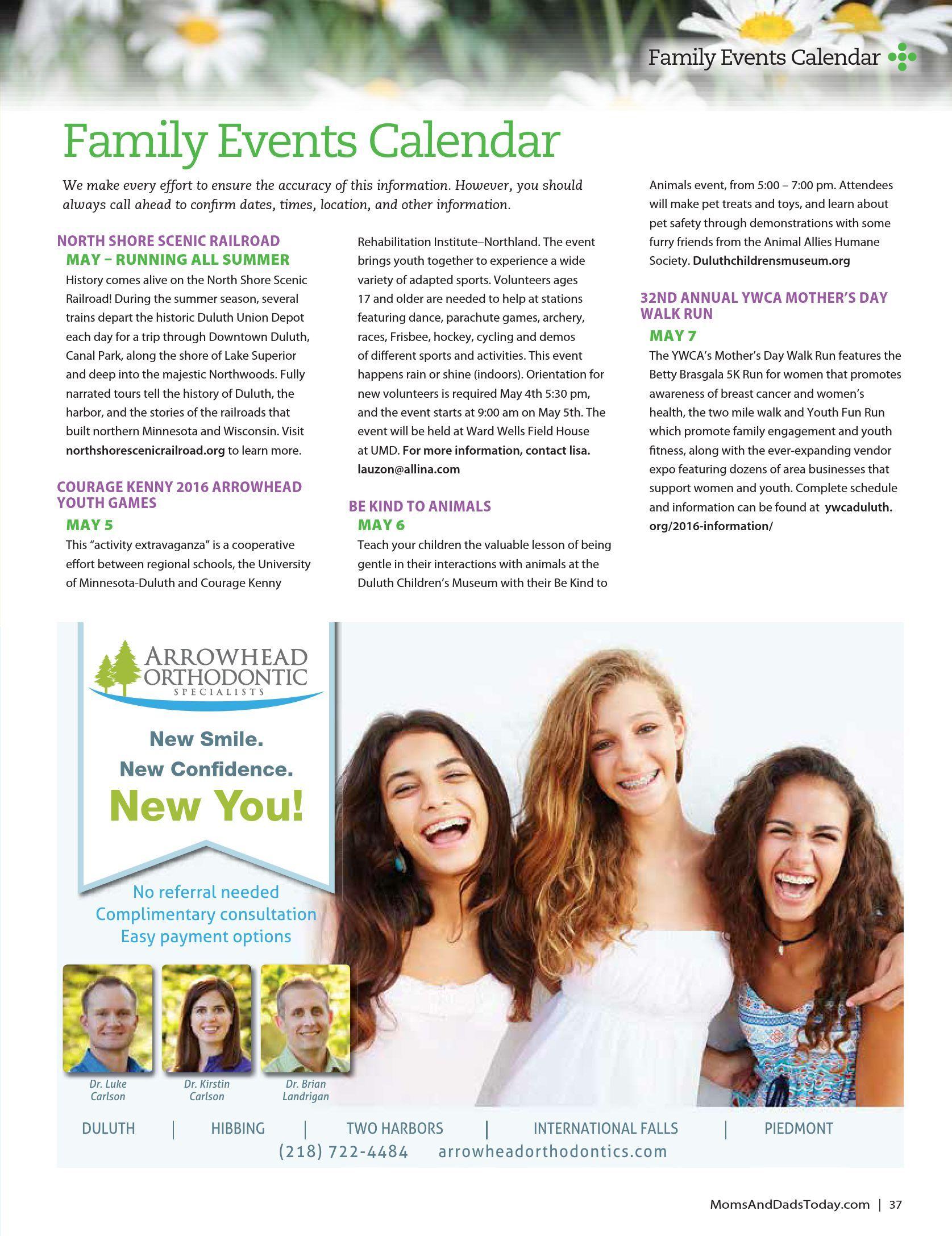 Family Events Calendar

Family Events Calendar

We make every effort to ensure the accuracy of this information. However, you should always call ahead to confirm dates, times, location, and other information.

NORTH SHORE SCENIC RAILROAD
MAY – RUNNING ALL SUMMER
History comes alive on the North Shore Scenic Railroad! During the summer season, several trains depart the historic Duluth Union Depot each day for a trip through Downtown Duluth, Canal Park, along the shore of Lake Superior and deep into the majestic Northwoods. Fully narrated tours tell the history of Duluth, the harbor, and the stories of the railroads that built northern Minnesota and Wisconsin. Visit northshorescenicrailroad.org to learn more.

COURAGE KENNY 2016 ARROWHEAD YOUTH GAMES
MAY 5
This "activity extravaganza" is a cooperative effort between regional schools, the University of Minnesota-Duluth and Courage Kenny Rehabilitation Institute–Northland. The event brings youth together to experience a wide variety of adapted sports. Volunteers ages 17 and older are needed to help at stations featuring dance, parachute games, archery, races, Frisbee, hockey, cycling and demos of different sports and activities. This event happens rain or shine (indoors). Orientation for new volunteers is required May 4th 5:30 pm, and the event starts at 9:00 am on May 5th. The event will be held at Ward Wells Field House at UMD. For more information, contact lisa.lauzon@allina.com

BE KIND TO ANIMALS
MAY 6
Teach your children the valuable lesson of being gentle in their interactions with animals at the Duluth Children's Museum with their Be Kind to Animals event, from 5:00 – 7:00 pm. Attendees will make pet treats and toys, and learn about pet safety through demonstrations with some furry friends from the Animal Allies Humane Society. Duluthchildrensmuseum.org

32ND ANNUAL YWCA MOTHER'S DAY WALK RUN
MAY 7
The YWCA's Mother's Day Walk Run features the Betty Brasgala 5K Run for women that promotes awareness of breast cancer and women's health, the two mile walk and Youth Fun Run which promote family engagement and youth fitness, along with the ever-expanding vendor expo featuring dozens of area businesses that support women and youth. Complete schedule and information can be found at ywcaduluth.org/2016-information/

ARROWHEAD ORTHODONTIC SPECIALISTS
New Smile.
New Confidence.
New You!
No referral needed
Complimentary consultation
Easy payment options
Dr. Luke Carlson
Dr. Kirstin Carlson
Dr. Brian Landrigan
DULUTH | HIBBING | TWO HARBORS | INTERNATIONAL FALLS | PIEDMONT
(218) 722-4484 arrowheadorthodontics.com

MomsAndDadsToday.com | 37